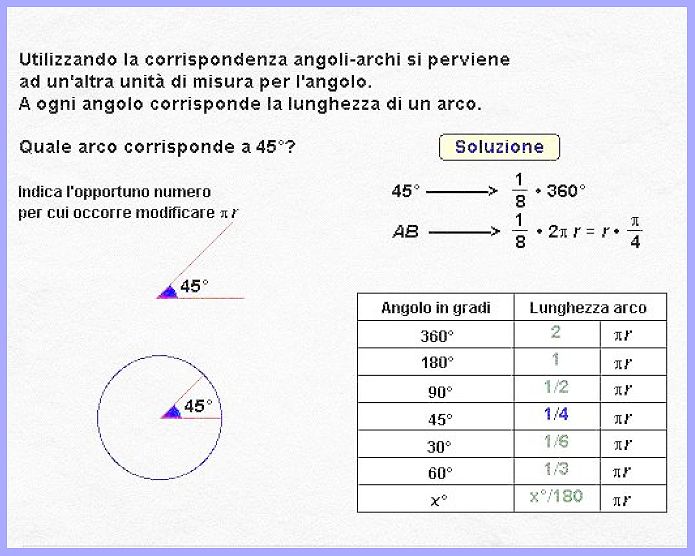 Utilizzando la corrispondenza angoli-archi si perviene ad un'altra unità di misura per l'angolo.
A ogni angolo corrisponde la lunghezza di un arco.

Quale arco corrisponde a 45°?

Soluzione

Indica l'opportuno numero per cui occorre modificare $\pi r$

$45° \longrightarrow \frac{1}{8} \cdot 360°$

$AB \longrightarrow \frac{1}{8} \cdot 2\pi r = r \cdot \frac{\pi}{4}$

45°

45°

| Angolo in gradi | Lunghezza arco | |
|---|---|---|
| 360° | 2 | $\pi r$ |
| 180° | 1 | $\pi r$ |
| 90° | 1/2 | $\pi r$ |
| 45° | 1/4 | $\pi r$ |
| 30° | 1/6 | $\pi r$ |
| 60° | 1/3 | $\pi r$ |
| x° | x°/180 | $\pi r$ |